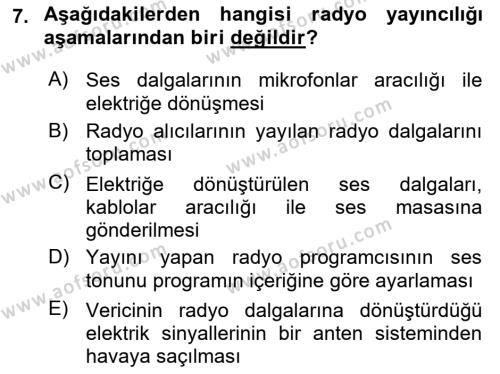 7. Aşağıdakilerden hangisi radyo yayıncılığı aşamalarından biri değildir?

A) Ses dalgalarının mikrofonlar aracılığı ile elektriğe dönüşmesi

B) Radyo alıcılarının yayılan radyo dalgalarını toplaması

C) Elektriğe dönüştürülen ses dalgaları, kablolar aracılığı ile ses masasına gönderilmesi

D) Yayını yapan radyo programcısının ses tonunu programın içeriğine göre ayarlaması

E) Vericinin radyo dalgalarına dönüştürdüğü elektrik sinyallerinin bir anten sisteminden havaya saçılması

www.aofsoru.com